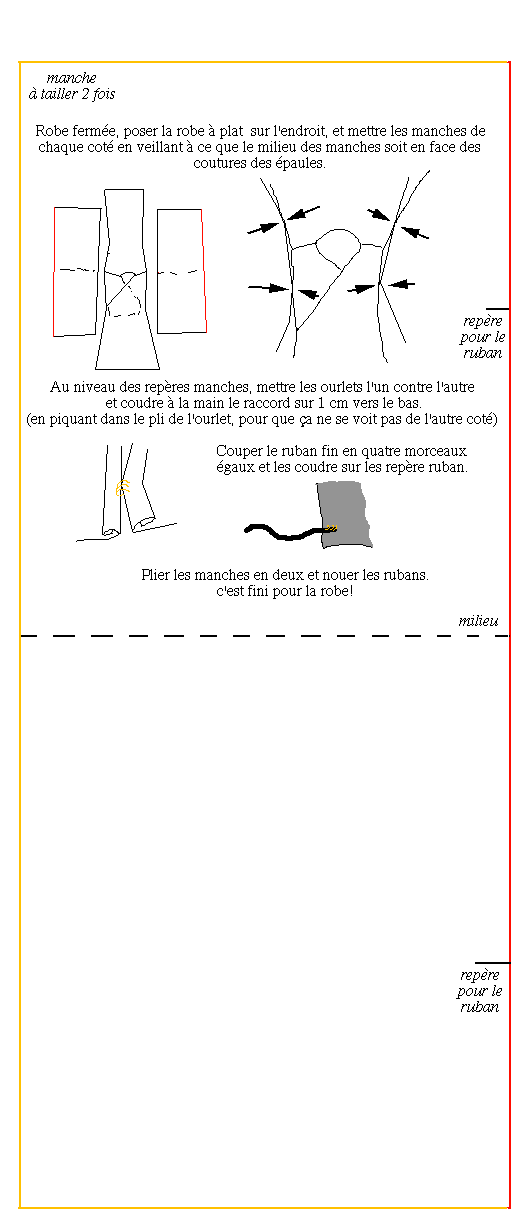 manche
à tailler 2 fois

Robe fermée, poser la robe à plat sur l'endroit, et mettre les manches de chaque coté en veillant à ce que le milieu des manches soit en face des coutures des épaules.

repère pour le ruban

Au niveau des repères manches, mettre les ourlets l'un contre l'autre et coudre à la main le raccord sur 1 cm vers le bas.
(en piquant dans le pli de l'ourlet, pour que ça ne se voit pas de l'autre coté)

Couper le ruban fin en quatre morceaux égaux et les coudre sur les repère ruban.

Plier les manches en deux et nouer les rubans.
c'est fini pour la robe!

milieu

repère pour le ruban